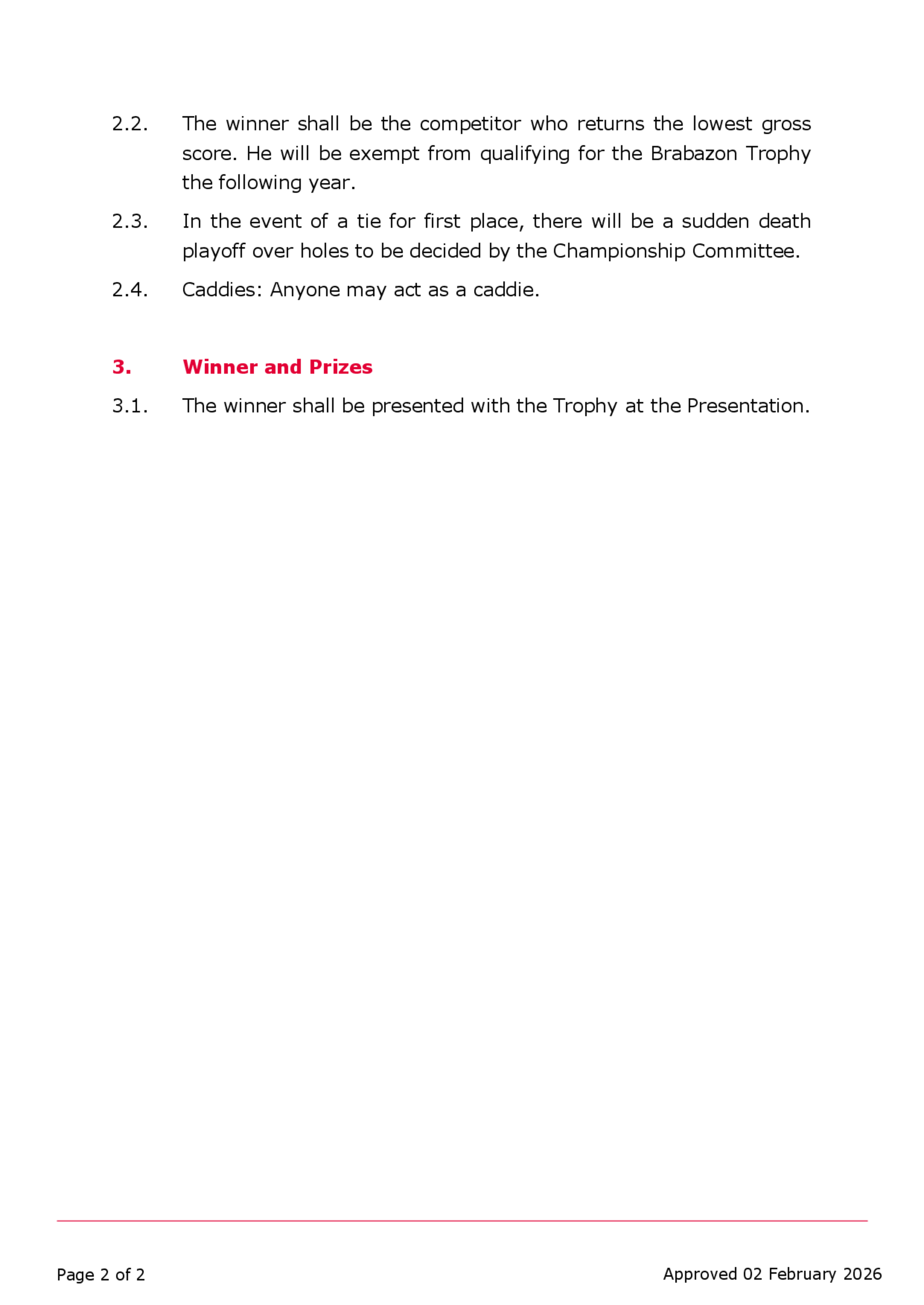 2.2. The winner shall be the competitor who returns the lowest gross score. He will be exempt from qualifying for the Brabazon Trophy the following year.

2.3. In the event of a tie for first place, there will be a sudden death playoff over holes to be decided by the Championship Committee.

2.4. Caddies: Anyone may act as a caddie.

3. Winner and Prizes

3.1. The winner shall be presented with the Trophy at the Presentation.

Page 2 of 2

Approved 02 February 2026